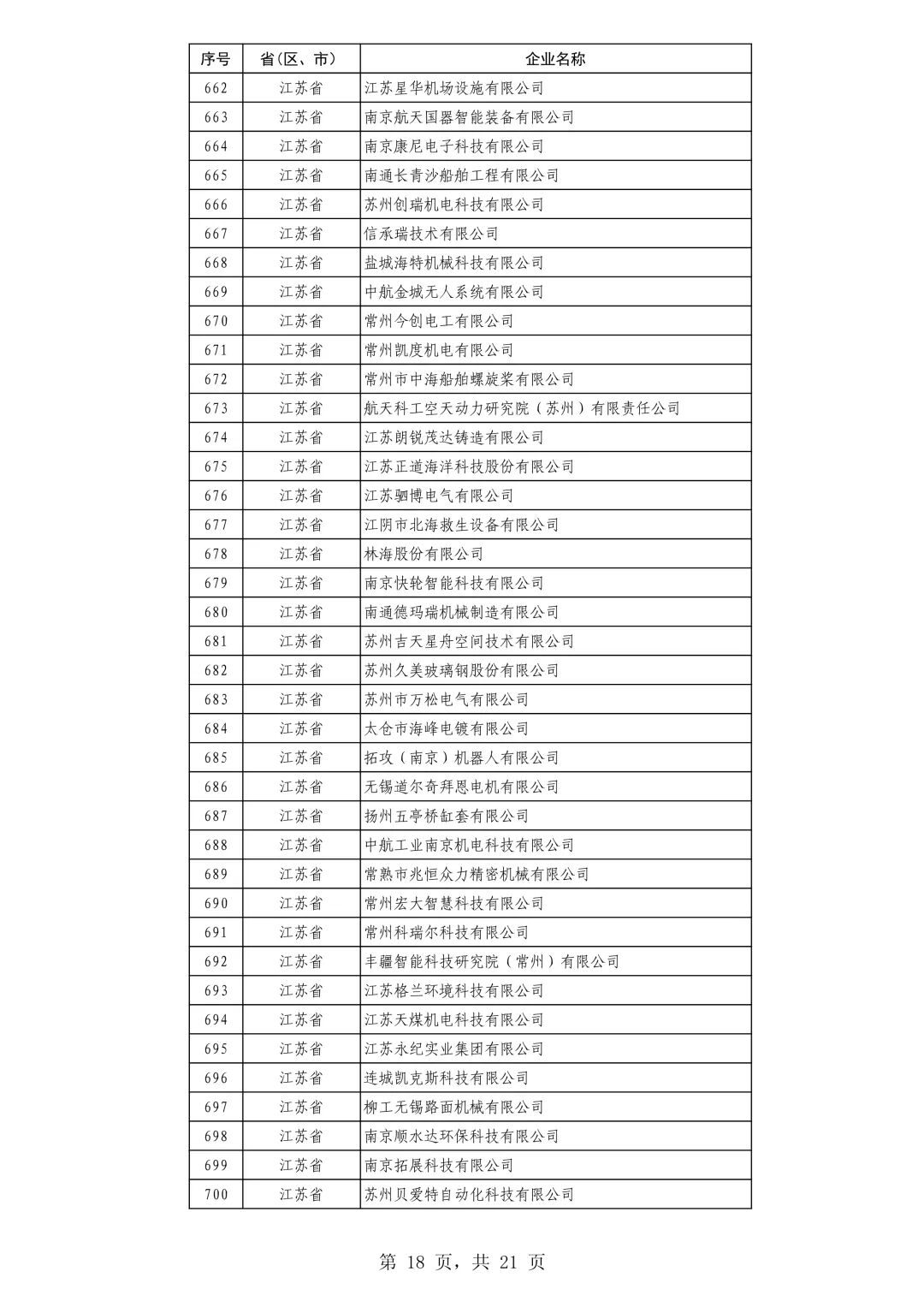 | 序号 | 省(区、市) | 企业名称 |
|---|---|---|
| 662 | 江苏省 | 江苏星华机场设施有限公司 |
| 663 | 江苏省 | 南京航天国器智能装备有限公司 |
| 664 | 江苏省 | 南京康尼电子科技有限公司 |
| 665 | 江苏省 | 南通长青沙船舶工程有限公司 |
| 666 | 江苏省 | 苏州创瑞机电科技有限公司 |
| 667 | 江苏省 | 信承瑞技术有限公司 |
| 668 | 江苏省 | 盐城海特机械科技有限公司 |
| 669 | 江苏省 | 中航金城无人系统有限公司 |
| 670 | 江苏省 | 常州今创电工有限公司 |
| 671 | 江苏省 | 常州凯度机电有限公司 |
| 672 | 江苏省 | 常州市中海船舶螺旋桨有限公司 |
| 673 | 江苏省 | 航天科工空天动力研究院(苏州)有限责任公司 |
| 674 | 江苏省 | 江苏朗锐茂达铸造有限公司 |
| 675 | 江苏省 | 江苏正道海洋科技股份有限公司 |
| 676 | 江苏省 | 江苏驷博电气有限公司 |
| 677 | 江苏省 | 江阴市北海救生设备有限公司 |
| 678 | 江苏省 | 林海股份有限公司 |
| 679 | 江苏省 | 南京快轮智能科技有限公司 |
| 680 | 江苏省 | 南通德玛瑞机械制造有限公司 |
| 681 | 江苏省 | 苏州吉天星舟空间技术有限公司 |
| 682 | 江苏省 | 苏州久美玻璃钢股份有限公司 |
| 683 | 江苏省 | 苏州市万松电气有限公司 |
| 684 | 江苏省 | 太仓市海峰电镀有限公司 |
| 685 | 江苏省 | 拓攻(南京)机器人有限公司 |
| 686 | 江苏省 | 无锡道尔奇拜恩电机有限公司 |
| 687 | 江苏省 | 扬州五亭桥缸套有限公司 |
| 688 | 江苏省 | 中航工业南京机电科技有限公司 |
| 689 | 江苏省 | 常熟市兆恒众力精密机械有限公司 |
| 690 | 江苏省 | 常州宏大智慧科技有限公司 |
| 691 | 江苏省 | 常州科瑞尔科技有限公司 |
| 692 | 江苏省 | 丰疆智能科技研究院(常州)有限公司 |
| 693 | 江苏省 | 江苏格兰环境科技有限公司 |
| 694 | 江苏省 | 江苏天煤机电科技有限公司 |
| 695 | 江苏省 | 江苏永纪实业集团有限公司 |
| 696 | 江苏省 | 连城凯克斯科技有限公司 |
| 697 | 江苏省 | 柳工无锡路面机械有限公司 |
| 698 | 江苏省 | 南京顺水达环保科技有限公司 |
| 699 | 江苏省 | 南京拓展科技有限公司 |
| 700 | 江苏省 | 苏州贝爱特自动化科技有限公司 |

第 18 页,共 21 页